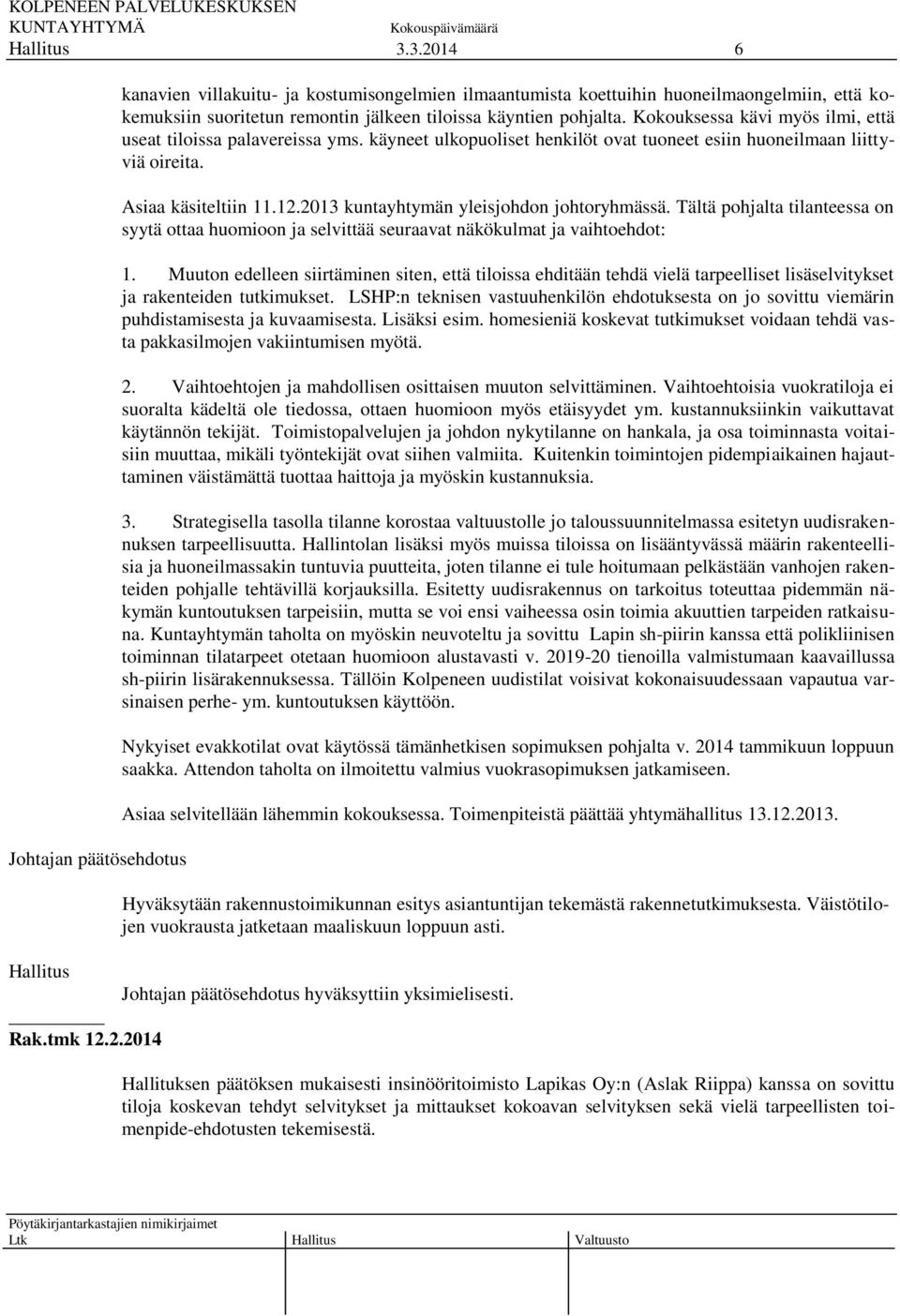 KOLPENEEN PALVELUKESKUKSEN KUNTAYHTYMÄ Kokouspäivämäärä
Hallitus 3.3.2014 6

kanavien villakuitu- ja kostumisongelmien ilmaantumista koettuihin huoneilmaongelmiin, että kokemuksiin suoritetun remontin jälkeen tiloissa käyntien pohjalta. Kokouksessa kävi myös ilmi, että useat tiloissa palavereissa yms. käyneet ulkopuoliset henkilöt ovat tuoneet esiin huoneilmaan liittyviä oireita.

Asiaa käsiteltiin 11.12.2013 kuntayhtymän yleisjohdon johtoryhmässä. Tältä pohjalta tilanteessa on syytä ottaa huomioon ja selvittää seuraavat näkökulmat ja vaihtoehdot:

1. Muuton edelleen siirtäminen siten, että tiloissa ehditään tehdä vielä tarpeelliset lisäselvitykset ja rakenteiden tutkimukset. LSHP:n teknisen vastuuhenkilön ehdotuksesta on jo sovittu viemärin puhdistamisesta ja kuvaamisesta. Lisäksi esim. homesieniä koskevat tutkimukset voidaan tehdä vasta pakkasilmojen vakiintumisen myötä.

2. Vaihtoehtojen ja mahdollisen osittaisen muuton selvittäminen. Vaihtoehtoisia vuokratiloja ei suoralta kädeltä ole tiedossa, ottaen huomioon myös etäisyydet ym. kustannuksiinkin vaikuttavat käytännön tekijät. Toimistopalvelujen ja johdon nykytilanne on hankala, ja osa toiminnasta voitaisiin muuttaa, mikäli työntekijät ovat siihen valmiita. Kuitenkin toimintojen pidempiaikainen hajauttaminen väistämättä tuottaa haittoja ja myöskin kustannuksia.

3. Strategisella tasolla tilanne korostaa valtuustolle jo taloussuunnitelmassa esitetyn uudisrakennuksen tarpeellisuutta. Hallintolan lisäksi myös muissa tiloissa on lisääntyvässä määrin rakenteellisia ja huoneilmassakin tuntuvia puutteita, joten tilanne ei tule hoitumaan pelkästään vanhojen rakenteiden pohjalle tehtävillä korjauksilla. Esitetty uudisrakennus on tarkoitus toteuttaa pidemmän näkymän kuntoutuksen tarpeisiin, mutta se voi ensi vaiheessa osin toimia akuuttien tarpeiden ratkaisuna. Kuntayhtymän taholta on myöskin neuvoteltu ja sovittu Lapin sh-piirin kanssa että polikliinisen toiminnan tilatarpeet otetaan huomioon alustavasti v. 2019-20 tienoilla valmistumaan kaavaillussa sh-piirin lisärakennuksessa. Tällöin Kolpeneen uudistilat voisivat kokonaisuudessaan vapautua varsinaisen perhe- ym. kuntoutuksen käyttöön.

Nykyiset evakkotilat ovat käytössä tämänhetkisen sopimuksen pohjalta v. 2014 tammikuun loppuun saakka. Attendon taholta on ilmoitettu valmius vuokrasopimuksen jatkamiseen.

Asiaa selvitellään lähemmin kokouksessa. Toimenpiteistä päättää yhtymähallitus 13.12.2013.

Johtajan päätösehdotus

Hyväksytään rakennustoimikunnan esitys asiantuntijan tekemästä rakennetutkimuksesta. Väistötilojen vuokrausta jatketaan maaliskuun loppuun asti.

Hallitus

Johtajan päätösehdotus hyväksyttiin yksimielisesti.

Rak.tmk 12.2.2014

Hallituksen päätöksen mukaisesti insinööritoimisto Lapikas Oy:n (Aslak Riippa) kanssa on sovittu tiloja koskevan tehdyt selvitykset ja mittaukset kokoavan selvityksen sekä vielä tarpeellisten toimenpide-ehdotusten tekemisestä.

Pöytäkirjantarkastajien nimikirjaimet
Ltk Hallitus Valtuusto